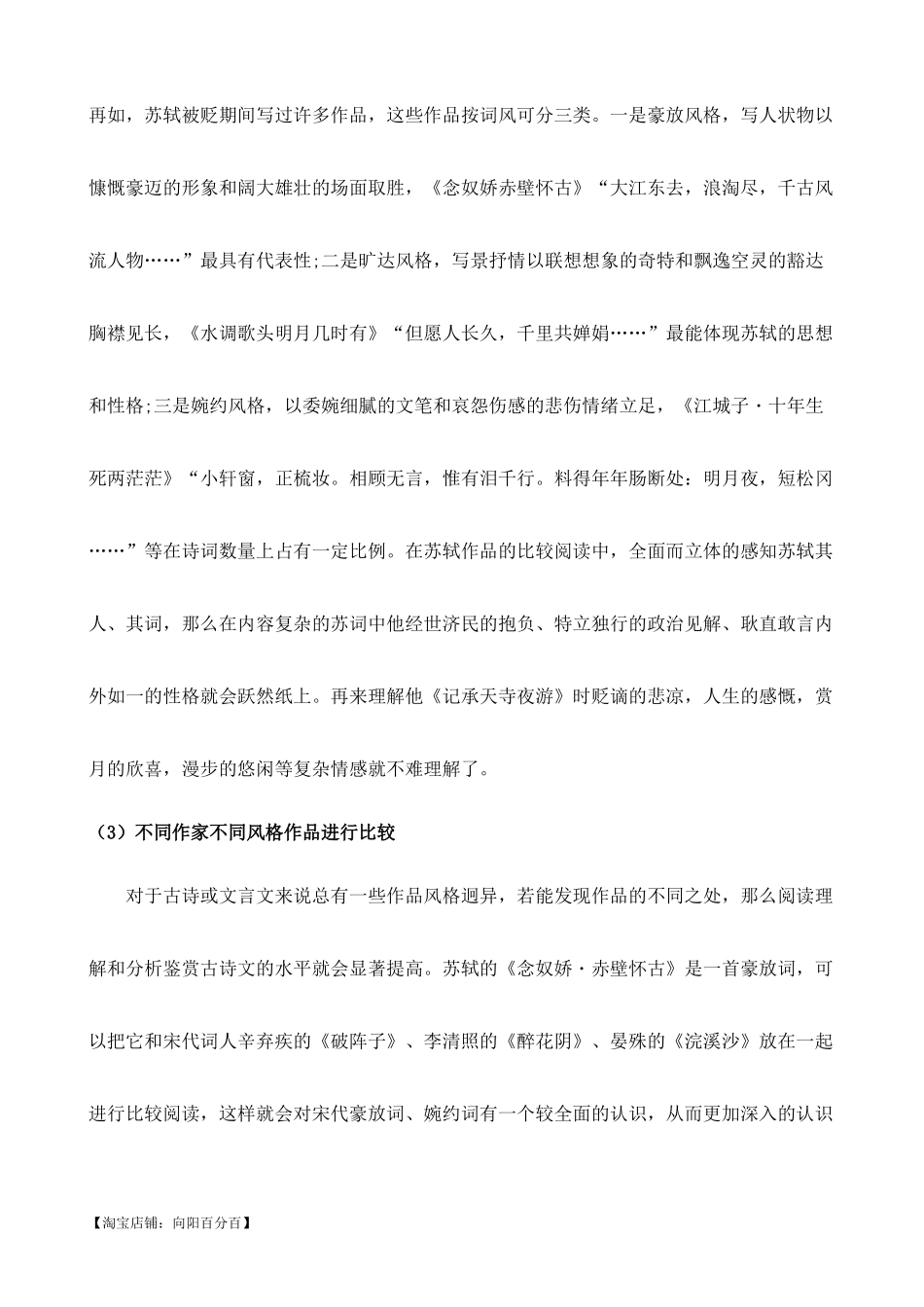 再如，苏轼被贬期间写过许多作品，这些作品按词风可分三类。一是豪放风格，写人状物以慷慨豪迈的形象和阔大雄壮的场面取胜，《念奴娇赤壁怀古》“大江东去，浪淘尽，千古风流人物……”最具有代表性;二是旷达风格，写景抒情以联想想象的奇特和飘逸空灵的豁达胸襟见长，《水调歌头明月几时有》“但愿人长久，千里共婵娟……”最能体现苏轼的思想和性格;三是婉约风格，以委婉细腻的文笔和哀怨伤感的悲伤情绪立足，《江城子·十年生死两茫茫》“小轩窗，正梳妆。相顾无言，惟有泪千行。料得年年肠断处：明月夜，短松冈……”等在诗词数量上占有一定比例。在苏轼作品的比较阅读中，全面而立体的感知苏轼其人、其词，那么在内容复杂的苏词中他经世济民的抱负、特立独行的政治见解、耿直敢言内外如一的性格就会跃然纸上。再来理解他《记承天寺夜游》时贬谪的悲凉，人生的感慨，赏月的欣喜，漫步的悠闲等复杂情感就不难理解了。

（3）不同作家不同风格作品进行比较

对于古诗或文言文来说总有一些作品风格迥异，若能发现作品的不同之处，那么阅读理解和分析鉴赏古诗文的水平就会显著提高。苏轼的《念奴娇·赤壁怀古》是一首豪放词，可以把它和宋代词人辛弃疾的《破阵子》、李清照的《醉花阴》、晏殊的《浣溪沙》放在一起进行比较阅读，这样就会对宋代豪放词、婉约词有一个较全面的认识，从而更加深入的认识

【淘宝店铺：向阳百分百】